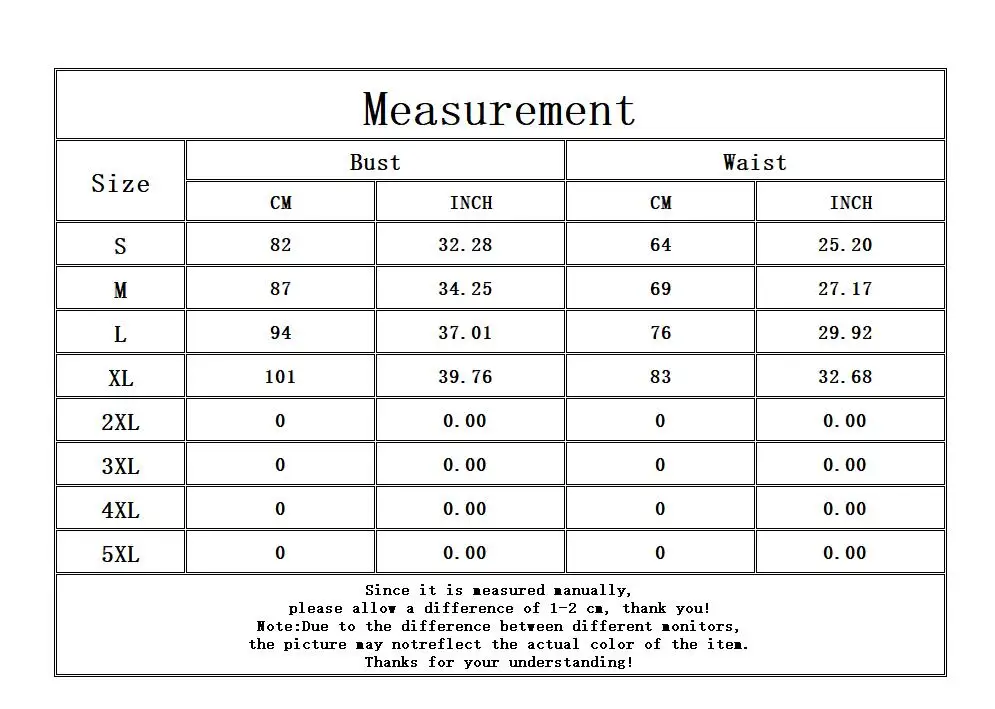 Measurement

| Size | Bust CM | Bust INCH | Waist CM | Waist INCH |
|---|---|---|---|---|
| S | 82 | 32.28 | 64 | 25.20 |
| M | 87 | 34.25 | 69 | 27.17 |
| L | 94 | 37.01 | 76 | 29.92 |
| XL | 101 | 39.76 | 83 | 32.68 |
| 2XL | 0 | 0.00 | 0 | 0.00 |
| 3XL | 0 | 0.00 | 0 | 0.00 |
| 4XL | 0 | 0.00 | 0 | 0.00 |
| 5XL | 0 | 0.00 | 0 | 0.00 |

Since it is measured manually,
please allow a difference of 1-2 cm, thank you!
Note:Due to the difference between different monitors,
the picture may notreflect the actual color of the item.
Thanks for your understanding!